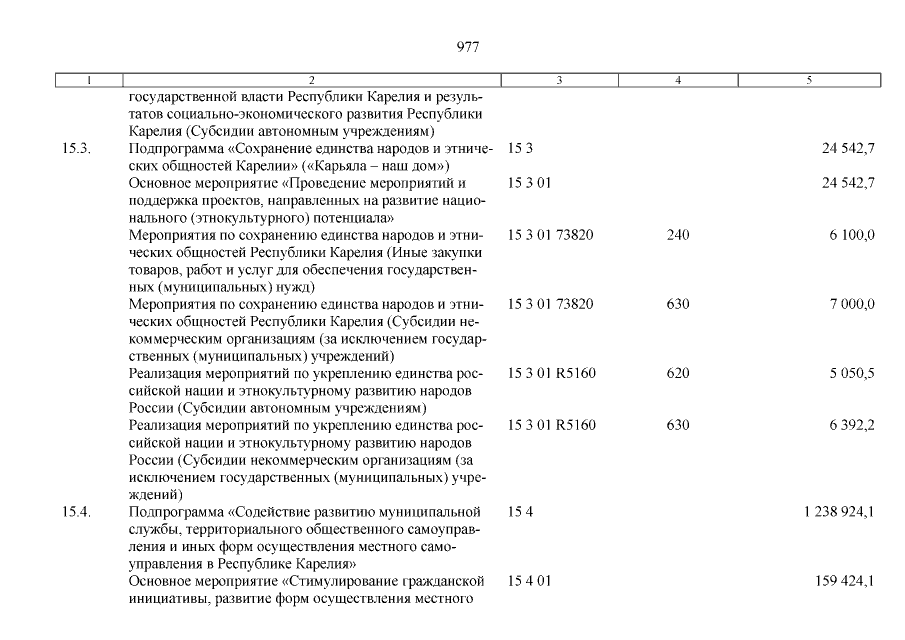 977

| 1 | 2 | 3 | 4 | 5 |
|---|---|---|---|---|
| | государственной власти Республики Карелия и результатов социально-экономического развития Республики Карелия (Субсидии автономным учреждениям) | | | |
| 15.3. | Подпрограмма «Сохранение единства народов и этнических общностей Карелии» («Карьяла – наш дом») | 15 3 | | 24 542,7 |
| | Основное мероприятие «Проведение мероприятий и поддержка проектов, направленных на развитие национального (этнокультурного) потенциала» | 15 3 01 | | 24 542,7 |
| | Мероприятия по сохранению единства народов и этнических общностей Республики Карелия (Иные закупки товаров, работ и услуг для обеспечения государственных (муниципальных) нужд) | 15 3 01 73820 | 240 | 6 100,0 |
| | Мероприятия по сохранению единства народов и этнических общностей Республики Карелия (Субсидии некоммерческим организациям (за исключением государственных (муниципальных) учреждений) | 15 3 01 73820 | 630 | 7 000,0 |
| | Реализация мероприятий по укреплению единства российской нации и этнокультурному развитию народов России (Субсидии автономным учреждениям) | 15 3 01 R5160 | 620 | 5 050,5 |
| | Реализация мероприятий по укреплению единства российской нации и этнокультурному развитию народов России (Субсидии некоммерческим организациям (за исключением государственных (муниципальных) учреждений) | 15 3 01 R5160 | 630 | 6 392,2 |
| 15.4. | Подпрограмма «Содействие развитию муниципальной службы, территориального общественного самоуправления и иных форм осуществления местного самоуправления в Республике Карелия» | 15 4 | | 1 238 924,1 |
| | Основное мероприятие «Стимулирование гражданской инициативы, развитие форм осуществления местного | 15 4 01 | | 159 424,1 |